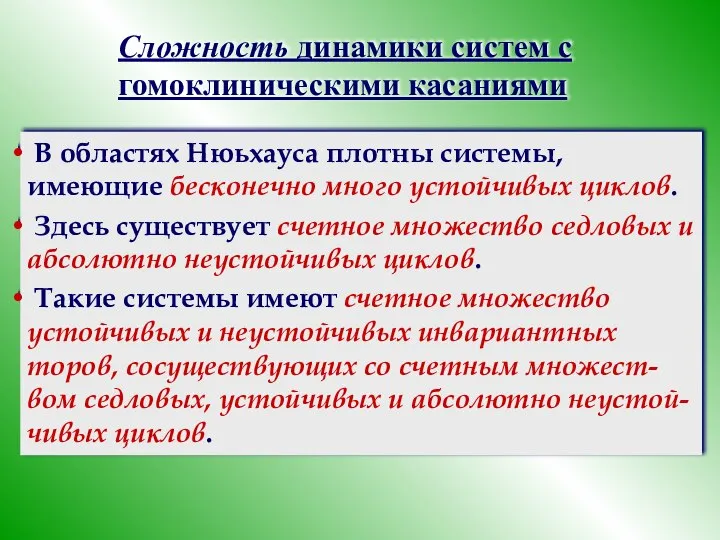 Сложность динамики систем с гомоклиническими касаниями

• В областях Ньюхауса плотны системы, имеющие бесконечно много устойчивых циклов.

• Здесь существует счетное множество седловых и абсолютно неустойчивых циклов.

• Такие системы имеют счетное множество устойчивых и неустойчивых инвариантных торов, сосуществующих со счетным множеством седловых, устойчивых и абсолютно неустойчивых циклов.